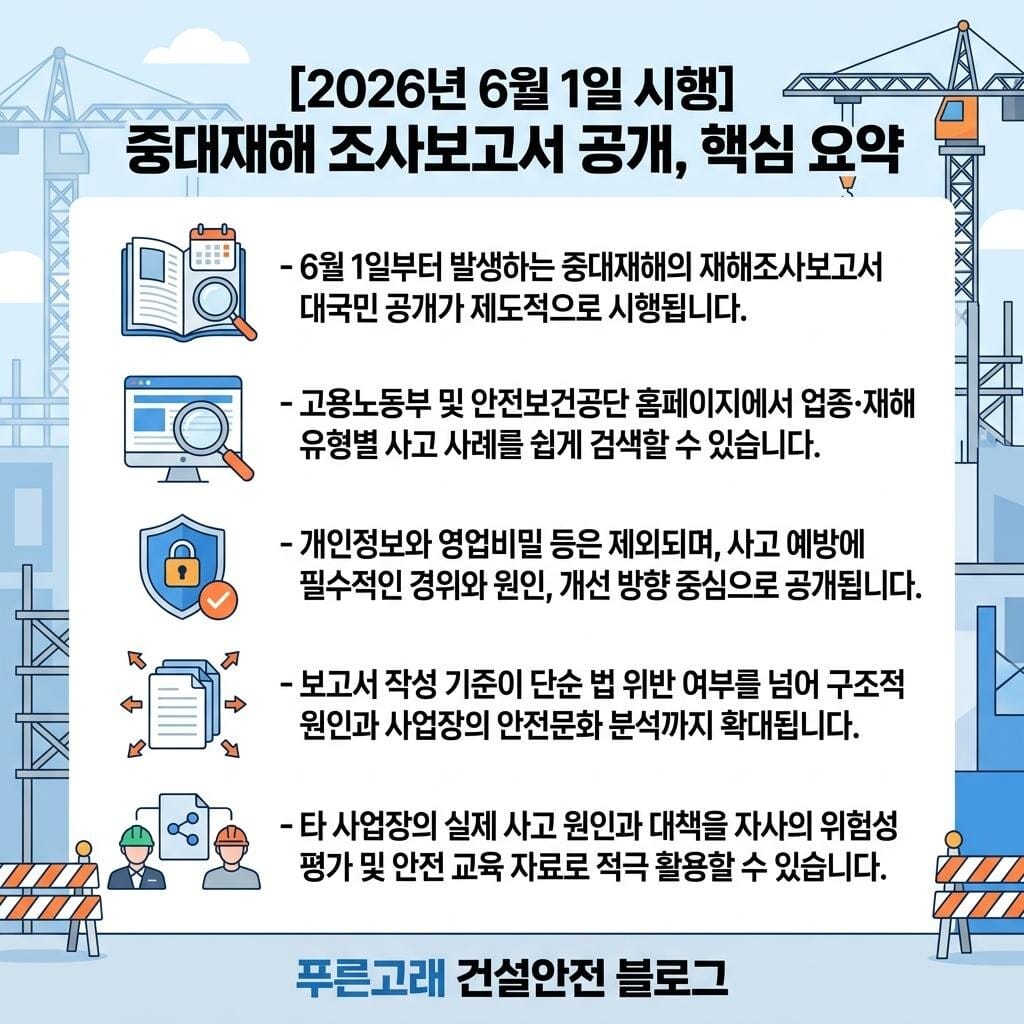 [2026년 6월 1일 시행]
중대재해 조사보고서 공개, 핵심 요약

- 6월 1일부터 발생하는 중대재해의 재해조사보고서 대국민 공개가 제도적으로 시행됩니다.

- 고용노동부 및 안전보건공단 홈페이지에서 업종·재해 유형별 사고 사례를 쉽게 검색할 수 있습니다.

- 개인정보와 영업비밀 등은 제외되며, 사고 예방에 필수적인 경위와 원인, 개선 방향 중심으로 공개됩니다.

- 보고서 작성 기준이 단순 법 위반 여부를 넘어 구조적 원인과 사업장의 안전문화 분석까지 확대됩니다.

- 타 사업장의 실제 사고 원인과 대책을 자사의 위험성 평가 및 안전 교육 자료로 적극 활용할 수 있습니다.

푸른고래 건설안전 블로그